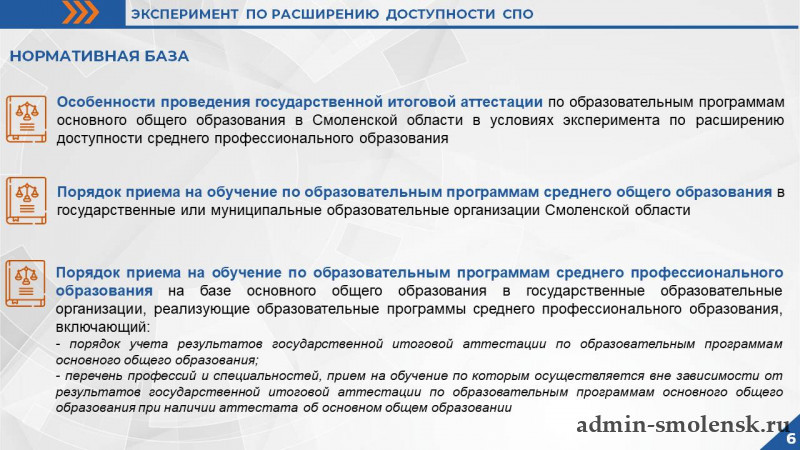 ЭКСПЕРИМЕНТ ПО РАСШИРЕНИЮ ДОСТУПНОСТИ СПО

НОРМАТИВНАЯ БАЗА

Особенности проведения государственной итоговой аттестации по образовательным программам основного общего образования в Смоленской области в условиях эксперимента по расширению доступности среднего профессионального образования

Порядок приема на обучение по образовательным программам среднего общего образования в государственные или муниципальные образовательные организации Смоленской области

Порядок приема на обучение по образовательным программам среднего профессионального образования на базе основного общего образования в государственные образовательные организации, реализующие образовательные программы среднего профессионального образования, включающий:
- порядок учета результатов государственной итоговой аттестации по образовательным программам основного общего образования;
- перечень профессий и специальностей, прием на обучение по которым осуществляется вне зависимости от результатов государственной итоговой аттестации по образовательным программам основного общего образования при наличии аттестата об основном общем образовании

admin-smolensk.ru

6